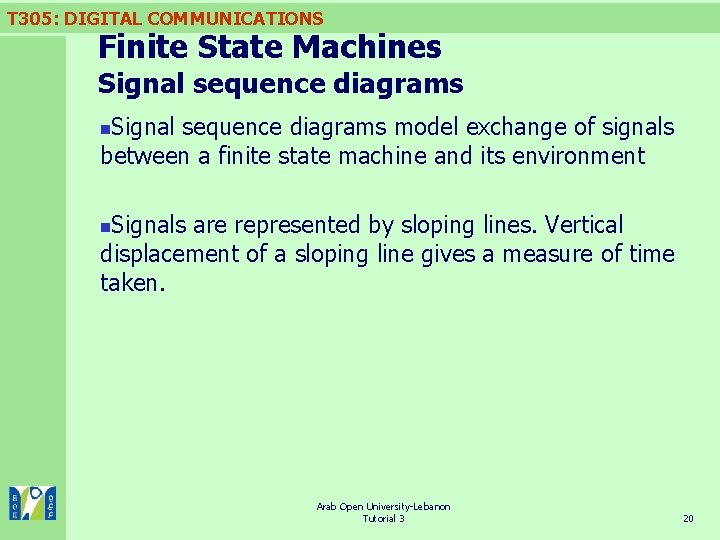 T305: DIGITAL COMMUNICATIONS

Finite State Machines

Signal sequence diagrams

• Signal sequence diagrams model exchange of signals between a finite state machine and its environment

• Signals are represented by sloping lines. Vertical displacement of a sloping line gives a measure of time taken.

Arab Open University-Lebanon
Tutorial 3

20